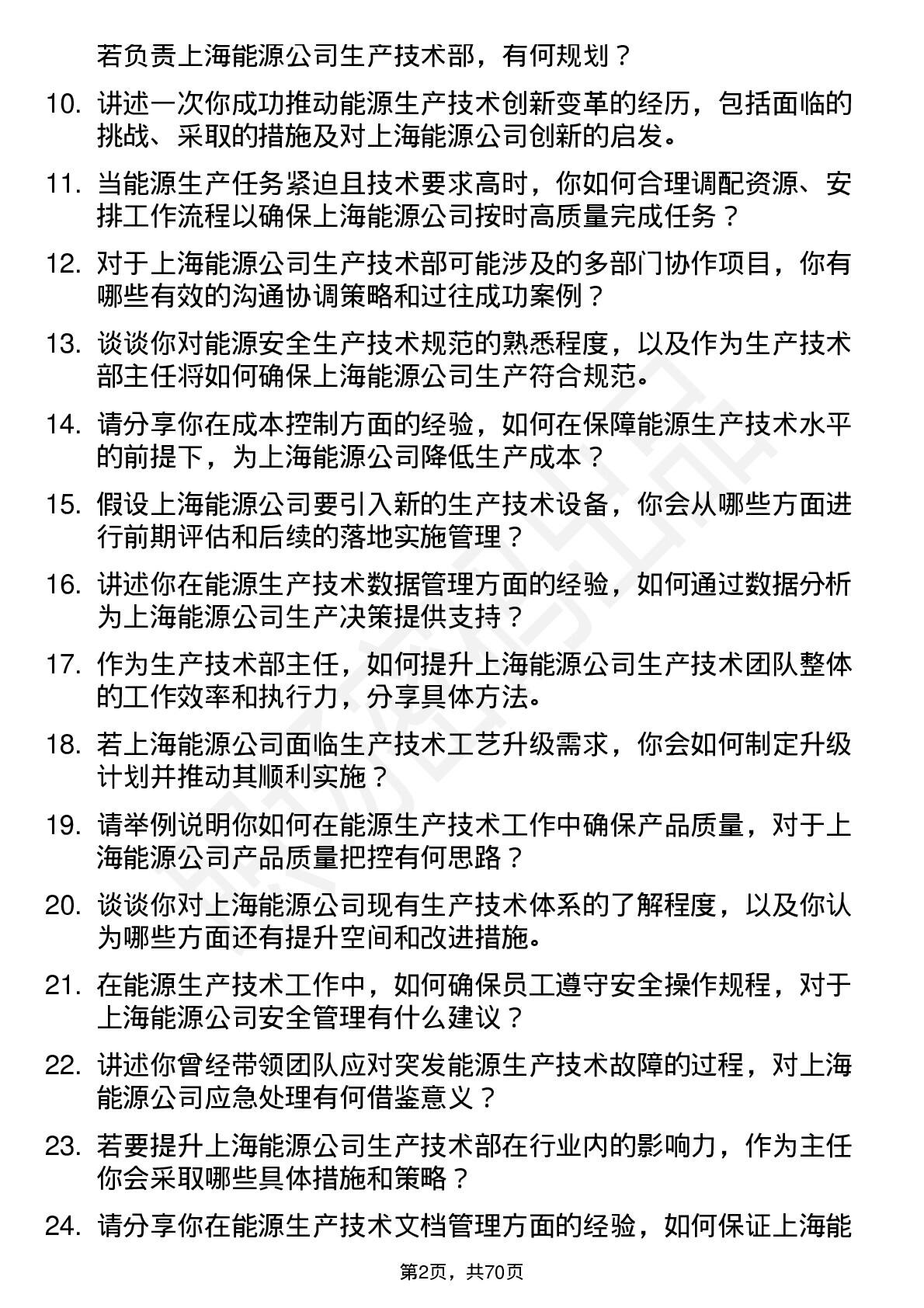 若负责上海能源公司生产技术部，有何规划？

10. 讲述一次你成功推动能源生产技术创新变革的经历，包括面临的挑战、采取的措施及对上海能源公司创新的启发。

11. 当能源生产任务紧迫且技术要求高时，你如何合理调配资源、安排工作流程以确保上海能源公司按时高质量完成任务？

12. 对于上海能源公司生产技术部可能涉及的多部门协作项目，你有哪些有效的沟通协调策略和过往成功案例？

13. 谈谈你对能源安全生产技术规范的熟悉程度，以及作为生产技术部主任将如何确保上海能源公司生产符合规范。

14. 请分享你在成本控制方面的经验，如何在保障能源生产技术水平的前提下，为上海能源公司降低生产成本？

15. 假设上海能源公司要引入新的生产技术设备，你会从哪些方面进行前期评估和后续的落地实施管理？

16. 讲述你在能源生产技术数据管理方面的经验，如何通过数据分析为上海能源公司生产决策提供支持？

17. 作为生产技术部主任，如何提升上海能源公司生产技术团队整体的工作效率和执行力，分享具体方法。

18. 若上海能源公司面临生产技术工艺升级需求，你会如何制定升级计划并推动其顺利实施？

19. 请举例说明你如何在能源生产技术工作中确保产品质量，对于上海能源公司产品质量把控有何思路？

20. 谈谈你对上海能源公司现有生产技术体系的了解程度，以及你认为哪些方面还有提升空间和改进措施。

21. 在能源生产技术工作中，如何确保员工遵守安全操作规程，对于上海能源公司安全管理有什么建议？

22. 讲述你曾经带领团队应对突发能源生产技术故障的过程，对上海能源公司应急处理有何借鉴意义？

23. 若要提升上海能源公司生产技术部在行业内的影响力，作为主任你会采取哪些具体措施和策略？

24. 请分享你在能源生产技术文档管理方面的经验，如何保证上海能

第2页，共70页